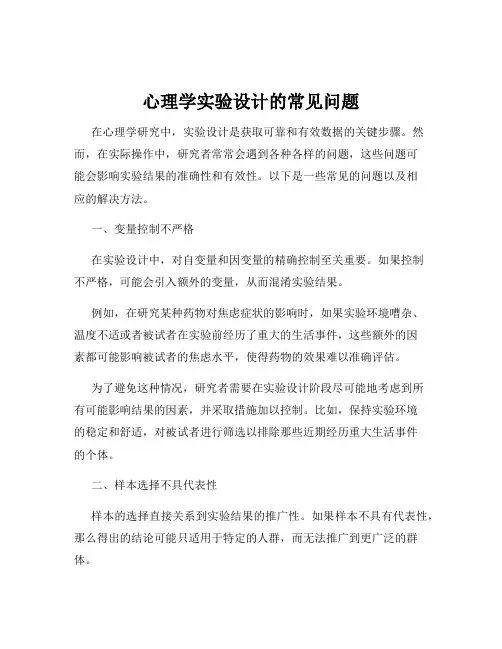 心理学实验设计的常见问题

在心理学研究中，实验设计是获取可靠和有效数据的关键步骤。然而，在实际操作中，研究者常常会遇到各种各样的问题，这些问题可能会影响实验结果的准确性和有效性。以下是一些常见的问题以及相应的解决方法。

一、变量控制不严格

在实验设计中，对自变量和因变量的精确控制至关重要。如果控制不严格，可能会引入额外的变量，从而混淆实验结果。

例如，在研究某种药物对焦虑症状的影响时，如果实验环境嘈杂、温度不适或者被试者在实验前经历了重大的生活事件，这些额外的因素都可能影响被试者的焦虑水平，使得药物的效果难以准确评估。

为了避免这种情况，研究者需要在实验设计阶段尽可能地考虑到所有可能影响结果的因素，并采取措施加以控制。比如，保持实验环境的稳定和舒适，对被试者进行筛选以排除那些近期经历重大生活事件的个体。

二、样本选择不具代表性

样本的选择直接关系到实验结果的推广性。如果样本不具有代表性，那么得出的结论可能只适用于特定的人群，而无法推广到更广泛的群体。